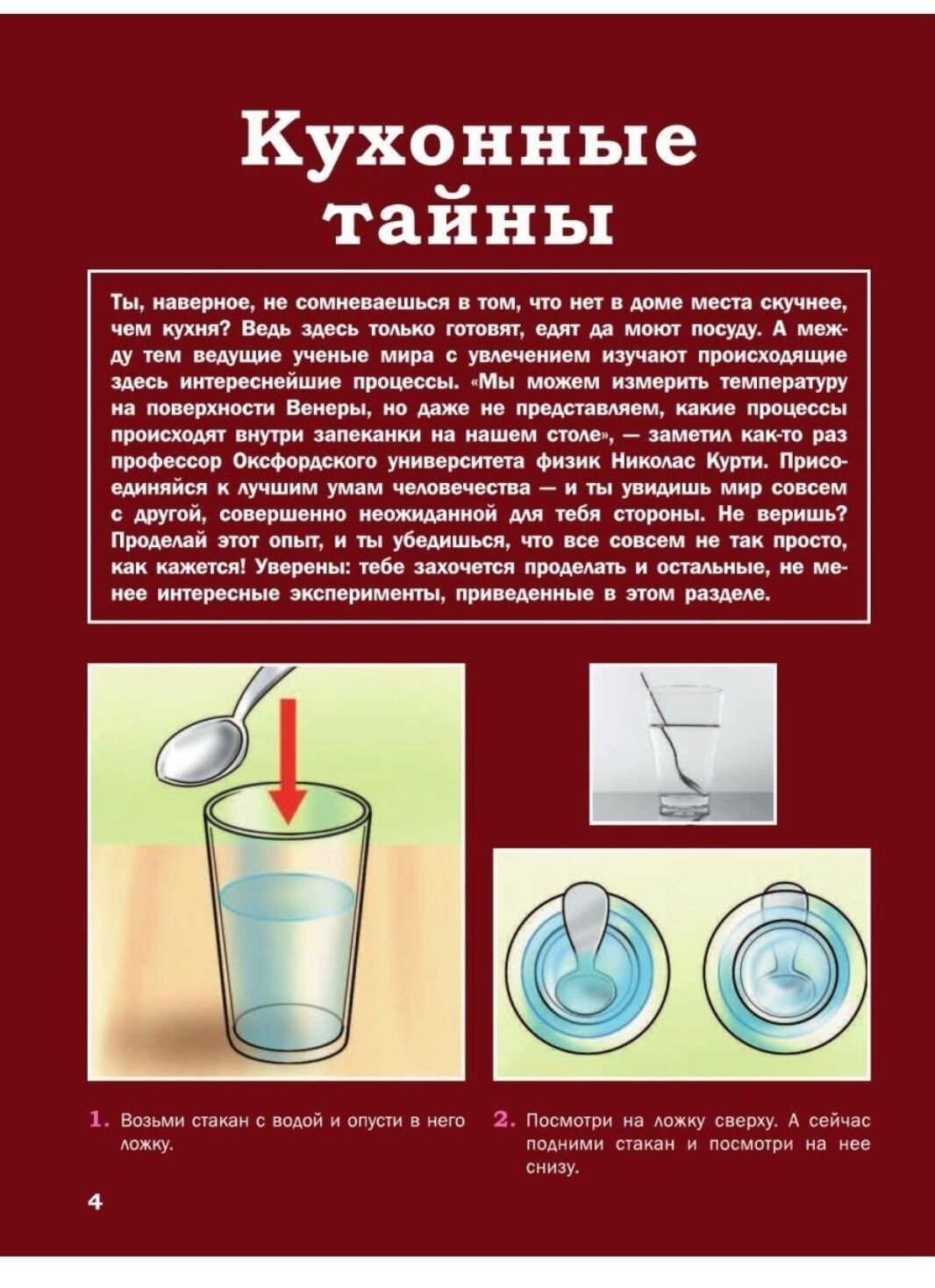 Кухонные тайны

Ты, наверное, не сомневаешься в том, что нет в доме места скучнее, чем кухня? Ведь здесь только готовят, едят да моют посуду. А между тем ведущие ученые мира с увлечением изучают происходящие здесь интереснейшие процессы. «Мы можем измерить температуру на поверхности Венеры, но даже не представляем, какие процессы происходят внутри запеканки на нашем столе», — заметил как-то раз профессор Оксфордского университета физик Николас Курти. Присоединяйся к лучшим умам человечества — и ты увидишь мир совсем с другой, совершенно неожиданной для тебя стороны. Не веришь? Проделай этот опыт, и ты убедишься, что все совсем не так просто, как кажется! Уверены: тебе захочется проделать и остальные, не менее интересные эксперименты, приведенные в этом разделе.

1. Возьми стакан с водой и опусти в него ложку.

2. Посмотри на ложку сверху. А сейчас подними стакан и посмотри на нее снизу.

4